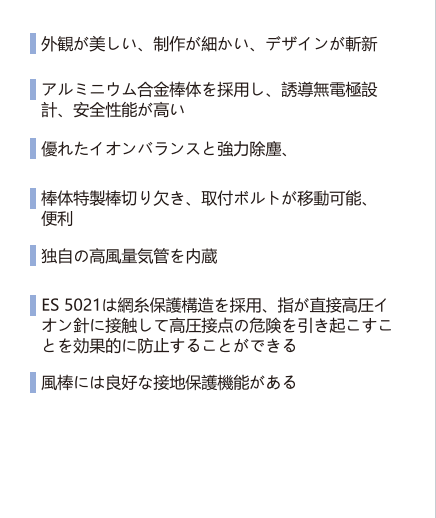 外観が美しい、制作が細かい、デザインが斬新

アルミニウム合金棒体を採用し、誘導無電極設計、安全性能が高い

優れたイオンバランスと強力除塵、

棒体特製棒切り欠き、取付ボルトが移動可能、便利

独自の高風量気管を内蔵

ES 5021は網糸保護構造を採用、指が直接高圧イオン針に接触して高圧接点の危険を引き起こすことを効果的に防止することができる

風棒には良好な接地保護機能がある